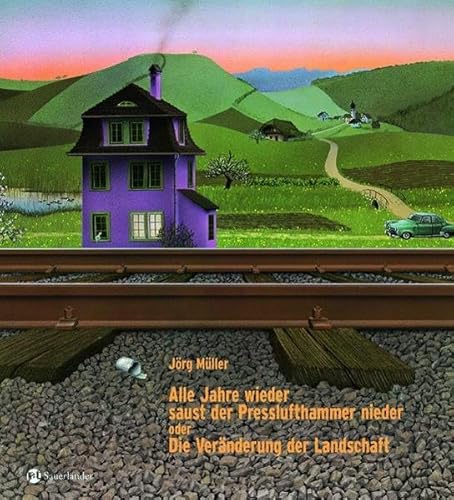 Jörg Müller

Alle Jahre wieder
saust der Presslufthammer nieder
oder
Die Veränderung der Landschaft

Sauerländer